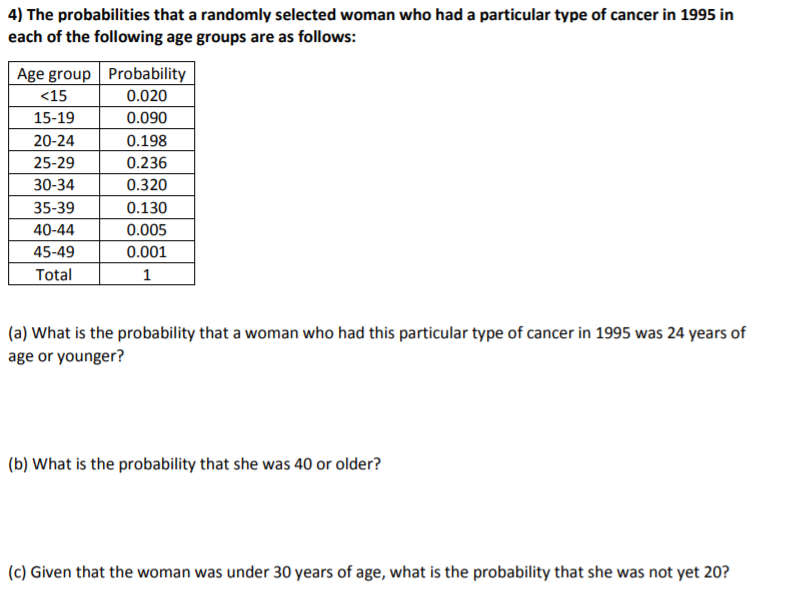 4) The probabilities that a randomly selected woman who had a particular type of cancer in 1995 in each of the following age groups are as follows:

| Age group | Probability |
|---|---|
| <15 | 0.020 |
| 15-19 | 0.090 |
| 20-24 | 0.198 |
| 25-29 | 0.236 |
| 30-34 | 0.320 |
| 35-39 | 0.130 |
| 40-44 | 0.005 |
| 45-49 | 0.001 |
| Total | 1 |

(a) What is the probability that a woman who had this particular type of cancer in 1995 was 24 years of age or younger?

(b) What is the probability that she was 40 or older?

(c) Given that the woman was under 30 years of age, what is the probability that she was not yet 20?